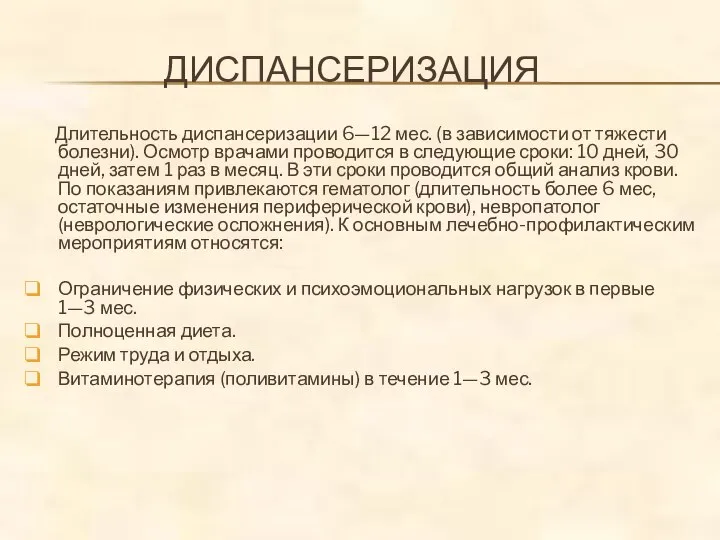 ДИСПАНСЕРИЗАЦИЯ

Длительность диспансеризации 6—12 мес. (в зависимости от тяжести болезни). Осмотр врачами проводится в следующие сроки: 10 дней, 30 дней, затем 1 раз в месяц. В эти сроки проводится общий анализ крови. По показаниям привлекаются гематолог (длительность более 6 мес, остаточные изменения периферической крови), невропатолог (неврологические осложнения). К основным лечебно-профилактическим мероприятиям относятся:

Ограничение физических и психоэмоциональных нагрузок в первые 1—3 мес.
Полноценная диета.
Режим труда и отдыха.
Витаминотерапия (поливитамины) в течение 1—3 мес.